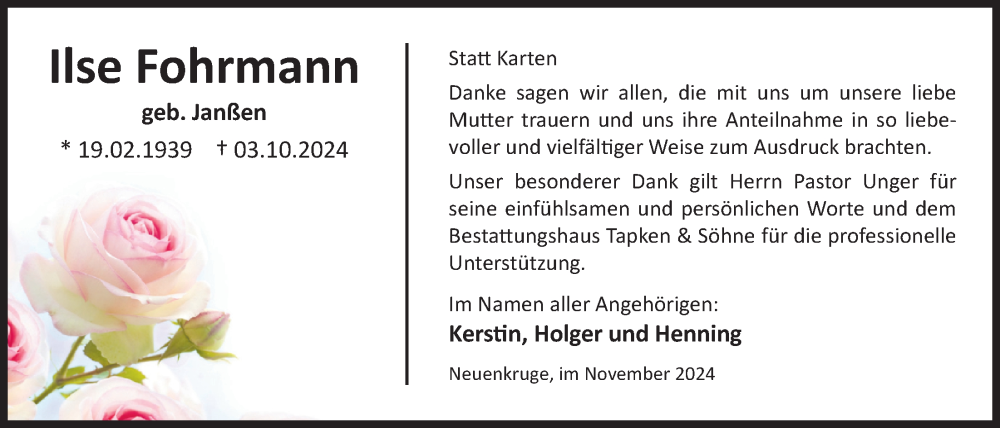 Ilse Fohrmann
geb. Janßen
* 19.02.1939 † 03.10.2024

Statt Karten

Danke sagen wir allen, die mit uns um unsere liebe Mutter trauern und uns ihre Anteilnahme in so liebevoller und vielfältiger Weise zum Ausdruck brachten.

Unser besonderer Dank gilt Herrn Pastor Unger für seine einfühlsamen und persönlichen Worte und dem Bestattungshaus Tapken & Söhne für die professionelle Unterstützung.

Im Namen aller Angehörigen:
Kerstin, Holger und Henning

Neuenkruge, im November 2024